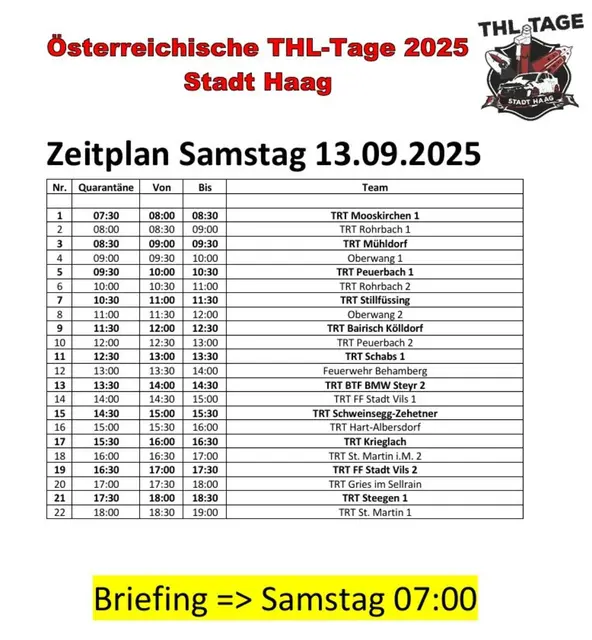 Österreichische THL-Tage 2025
Stadt Haag

THL TAGE
STADT HAAG

Zeitplan Samstag 13.09.2025

| Nr. | Quarantäne | Von | Bis | Team |
|---|---|---|---|---|
| | | | | |
| 1 | 07:30 | 08:00 | 08:30 | TRT Mooskirchen 1 |
| 2 | 08:00 | 08:30 | 09:00 | TRT Rohrbach 1 |
| 3 | 08:30 | 09:00 | 09:30 | TRT Mühldorf |
| 4 | 09:00 | 09:30 | 10:00 | Oberwang 1 |
| 5 | 09:30 | 10:00 | 10:30 | TRT Peuerbach 1 |
| 6 | 10:00 | 10:30 | 11:00 | TRT Rohrbach 2 |
| 7 | 10:30 | 11:00 | 11:30 | TRT Stillfüssing |
| 8 | 11:00 | 11:30 | 12:00 | Oberwang 2 |
| 9 | 11:30 | 12:00 | 12:30 | TRT Bairisch Kölldorf |
| 10 | 12:00 | 12:30 | 13:00 | TRT Peuerbach 2 |
| 11 | 12:30 | 13:00 | 13:30 | TRT Schabs 1 |
| 12 | 13:00 | 13:30 | 14:00 | Feuerwehr Behamberg |
| 13 | 13:30 | 14:00 | 14:30 | TRT BTF BMW Steyr 2 |
| 14 | 14:00 | 14:30 | 15:00 | TRT FF Stadt Vils 1 |
| 15 | 14:30 | 15:00 | 15:30 | TRT Schweinsegg-Zehetner |
| 16 | 15:00 | 15:30 | 16:00 | TRT Hart-Albersdorf |
| 17 | 15:30 | 16:00 | 16:30 | TRT Krieglach |
| 18 | 16:00 | 16:30 | 17:00 | TRT St. Martin i.M. 2 |
| 19 | 16:30 | 17:00 | 17:30 | TRT FF Stadt Vils 2 |
| 20 | 17:00 | 17:30 | 18:00 | TRT Gries im Sellrain |
| 21 | 17:30 | 18:00 | 18:30 | TRT Steegen 1 |
| 22 | 18:00 | 18:30 | 19:00 | TRT St. Martin 1 |

Briefing => Samstag 07:00